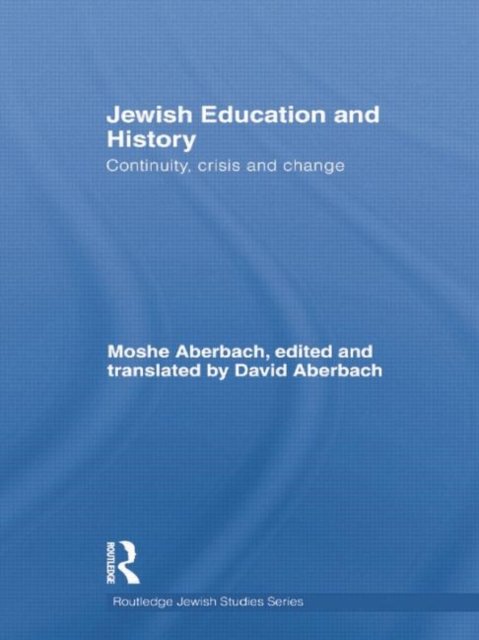 Jewish Education and History

Continuity, crisis and change

Moshe Aberbach, edited and translated by David Aberbach

ROUTLEDGE

Routledge Jewish Studies Series